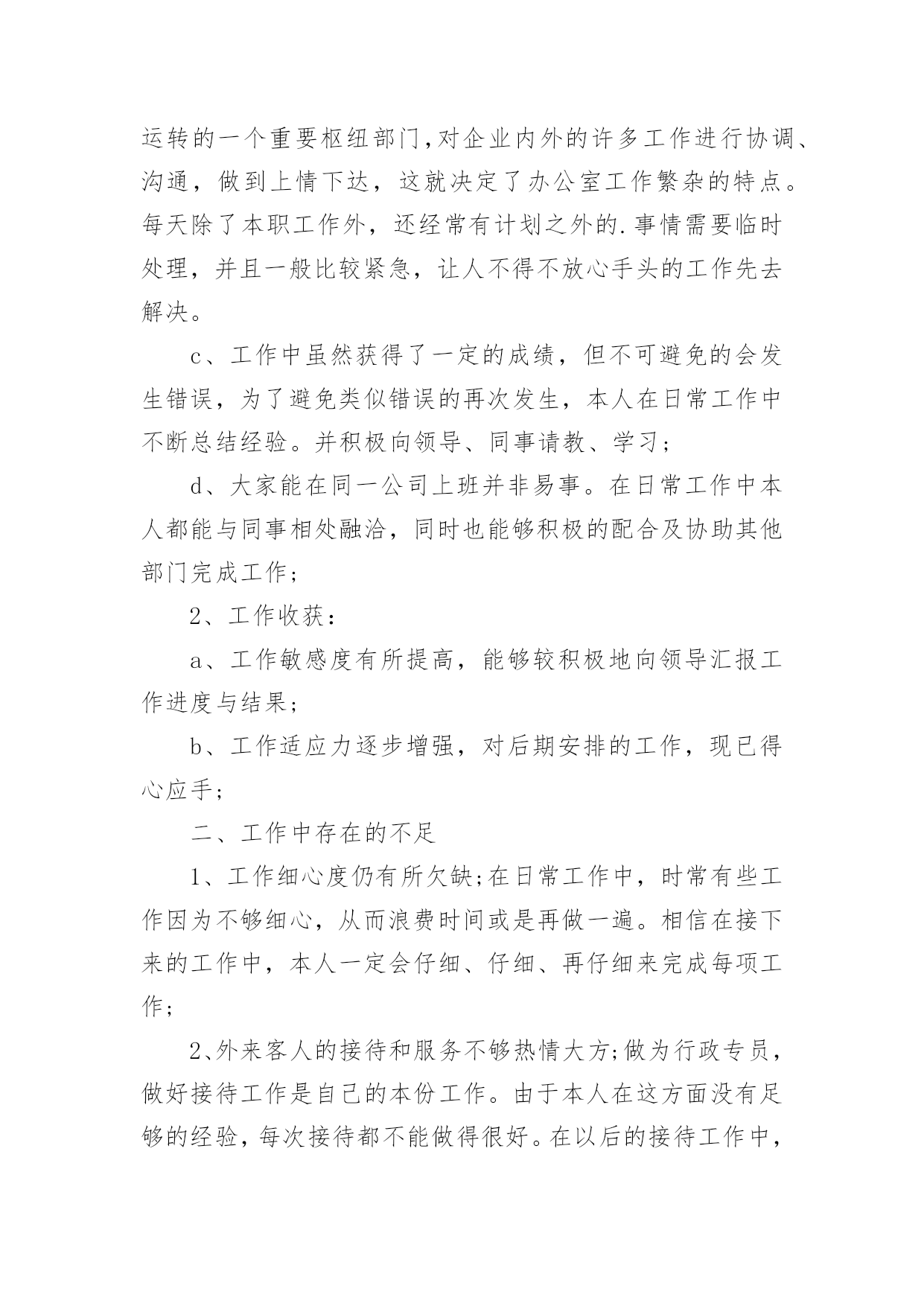 运转的一个重要枢纽部门,对企业内外的许多工作进行协调、沟通，做到上情下达，这就决定了办公室工作繁杂的特点。每天除了本职工作外，还经常有计划之外的.事情需要临时处理，并且一般比较紧急，让人不得不放心手头的工作先去解决。

c、工作中虽然获得了一定的成绩，但不可避免的会发生错误，为了避免类似错误的再次发生，本人在日常工作中不断总结经验。并积极向领导、同事请教、学习；

d、大家能在同一公司上班并非易事。在日常工作中本人都能与同事相处融洽，同时也能够积极的配合及协助其他部门完成工作；

2、工作收获：

a、工作敏感度有所提高，能够较积极地向领导汇报工作进度与结果；

b、工作适应力逐步增强，对后期安排的工作，现已得心应手；

二、工作中存在的不足

1、工作细心度仍有所欠缺;在日常工作中，时常有些工作因为不够细心，从而浪费时间或是再做一遍。相信在接下来的工作中，本人一定会仔细、仔细、再仔细来完成每项工作；

2、外来客人的接待和服务不够热情大方;做为行政专员，做好接待工作是自己的本份工作。由于本人在这方面没有足够的经验，每次接待都不能做得很好。在以后的接待工作中，